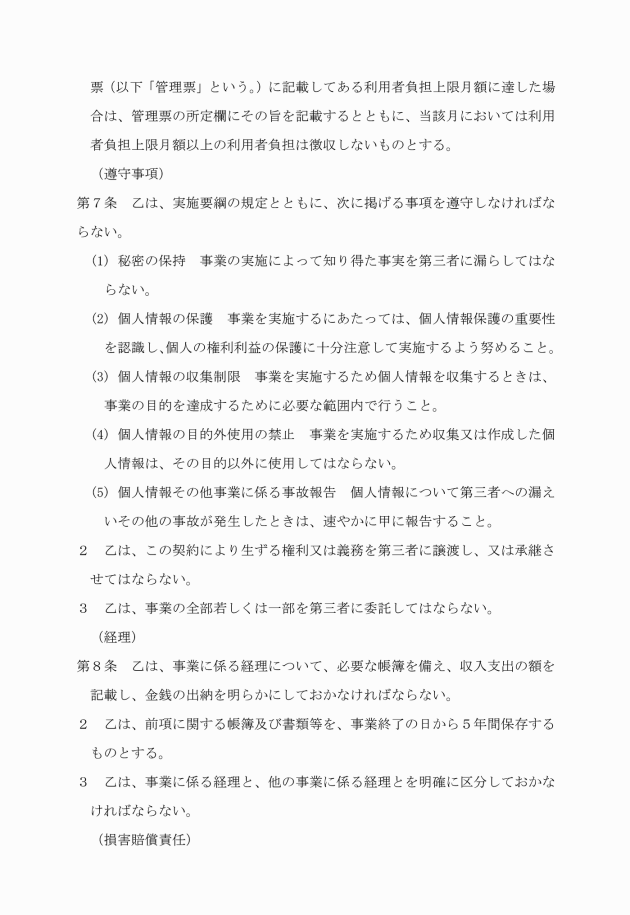 票（以下「管理票」という。）に記載してある利用者負担上限月額に達した場合は、管理票の所定欄にその旨を記載するとともに、当該月においては利用者負担上限月額以上の利用者負担は徴収しないものとする。

（遵守事項）

第７条　乙は、実施要綱の規定とともに、次に掲げる事項を遵守しなければならない。

(1) 秘密の保持　事業の実施によって知り得た事実を第三者に漏らしてはならない。

(2) 個人情報の保護　事業を実施するにあたっては、個人情報保護の重要性を認識し、個人の権利利益の保護に十分注意して実施するよう努めること。

(3) 個人情報の収集制限　事業を実施するため個人情報を収集するときは、事業の目的を達成するために必要な範囲内で行うこと。

(4) 個人情報の目的外使用の禁止　事業を実施するため収集又は作成した個人情報は、その目的以外に使用してはならない。

(5) 個人情報その他事業に係る事故報告　個人情報について第三者への漏えいその他の事故が発生したときは、速やかに甲に報告すること。

２　乙は、この契約により生ずる権利又は義務を第三者に譲渡し、又は承継させてはならない。

３　乙は、事業の全部若しくは一部を第三者に委託してはならない。

（経理）

第８条　乙は、事業に係る経理について、必要な帳簿を備え、収入支出の額を記載し、金銭の出納を明らかにしておかなければならない。

２　乙は、前項に関する帳簿及び書類等を、事業終了の日から５年間保存するものとする。

３　乙は、事業に係る経理と、他の事業に係る経理とを明確に区分しておかなければならない。

（損害賠償責任）